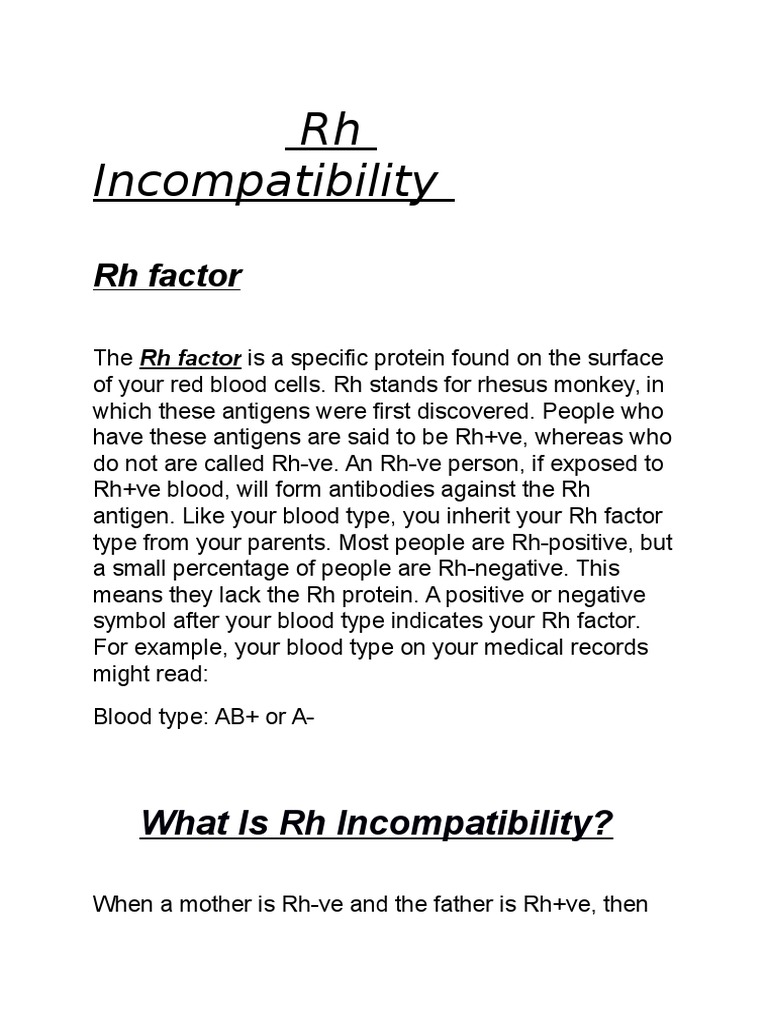 Rh Incompatibility

Rh factor

The Rh factor is a specific protein found on the surface of your red blood cells. Rh stands for rhesus monkey, in which these antigens were first discovered. People who have these antigens are said to be Rh+ve, whereas who do not are called Rh-ve. An Rh-ve person, if exposed to Rh+ve blood, will form antibodies against the Rh antigen. Like your blood type, you inherit your Rh factor type from your parents. Most people are Rh-positive, but a small percentage of people are Rh-negative. This means they lack the Rh protein. A positive or negative symbol after your blood type indicates your Rh factor. For example, your blood type on your medical records might read:

Blood type: AB+ or A-

What Is Rh Incompatibility?

When a mother is Rh-ve and the father is Rh+ve, then